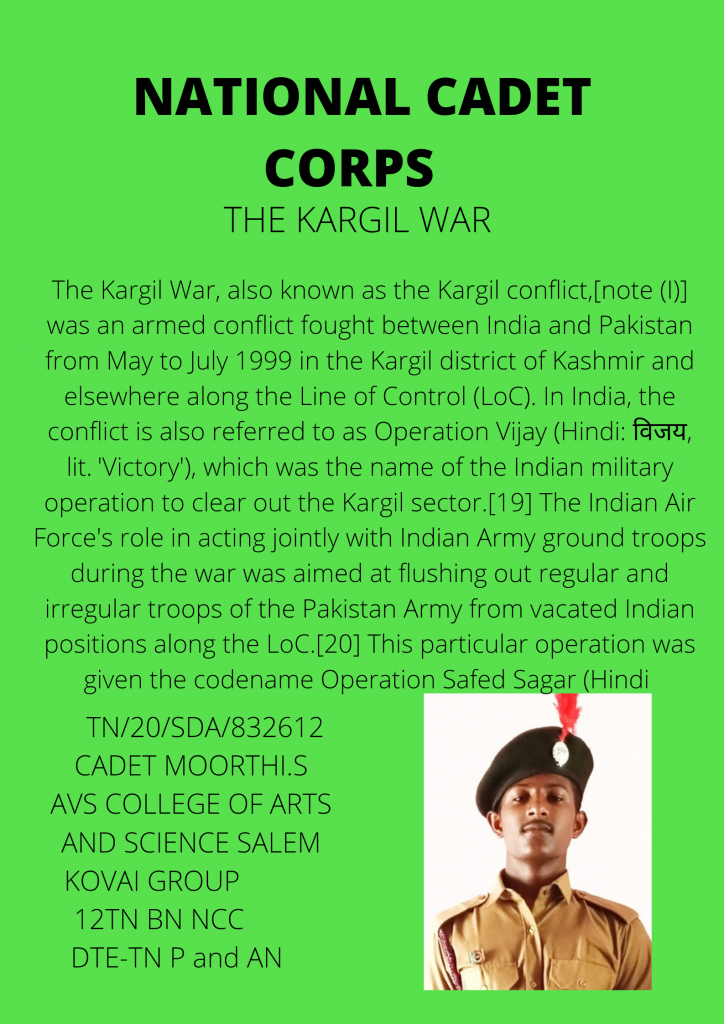 NATIONAL CADET CORPS

THE KARGIL WAR

The Kargil War, also known as the Kargil conflict,[note (I)] was an armed conflict fought between India and Pakistan from May to July 1999 in the Kargil district of Kashmir and elsewhere along the Line of Control (LoC). In India, the conflict is also referred to as Operation Vijay (Hindi: विजय, lit. 'Victory'), which was the name of the Indian military operation to clear out the Kargil sector.[19] The Indian Air Force's role in acting jointly with Indian Army ground troops during the war was aimed at flushing out regular and irregular troops of the Pakistan Army from vacated Indian positions along the LoC.[20] This particular operation was given the codename Operation Safed Sagar (Hindi

TN/20/SDA/832612
CADET MOORTHI.S
AVS COLLEGE OF ARTS AND SCIENCE SALEM
KOVAI GROUP
12TN BN NCC
DTE-TN P and AN